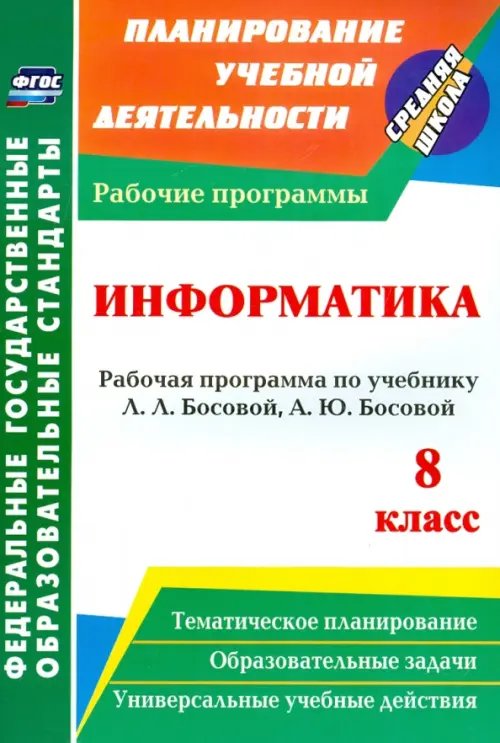 ФГОС

ФЕДЕРАЛЬНЫЕ ГОСУДАРСТВЕННЫЕ ОБРАЗОВАТЕЛЬНЫЕ СТАНДАРТЫ

ПЛАНИРОВАНИЕ УЧЕБНОЙ ДЕЯТЕЛЬНОСТИ

СРЕДНЯЯ ШКОЛА

Рабочие программы

ИНФОРМАТИКА

Рабочая программа по учебнику Л. Л. Босовой, А. Ю. Босовой

8 класс

Тематическое планирование

Образовательные задачи

Универсальные учебные действия